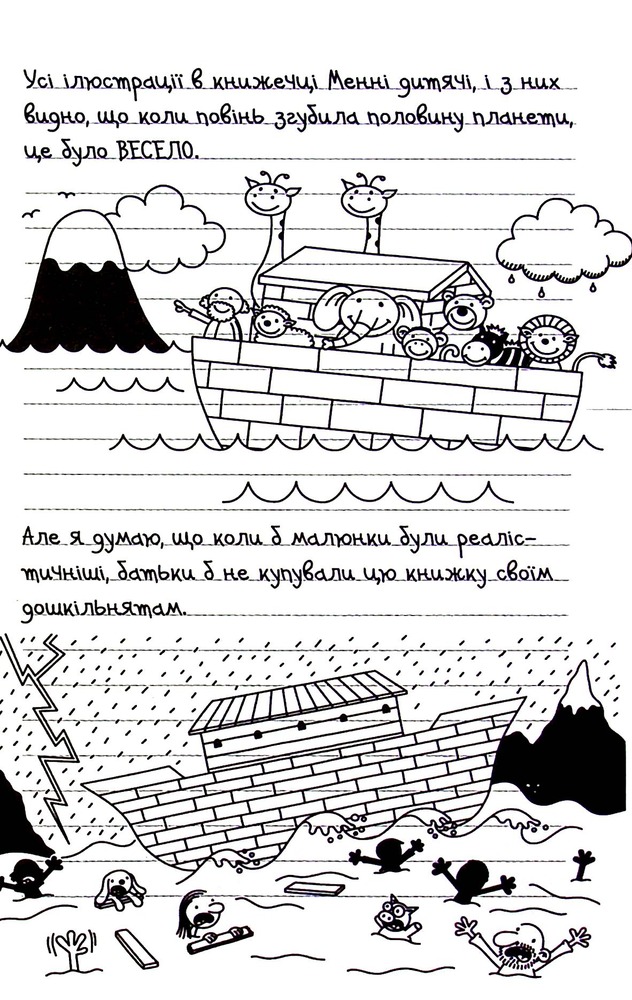 Усі ілюстрації в книжечці Менні дитячі, і з них видно, що коли повінь згубила половину планети, це було ВЕСЕЛО.

Але я думаю, що коли б малюнки були реалістичніші, батьки б не купували цю книжку своїм дошкільнятам.